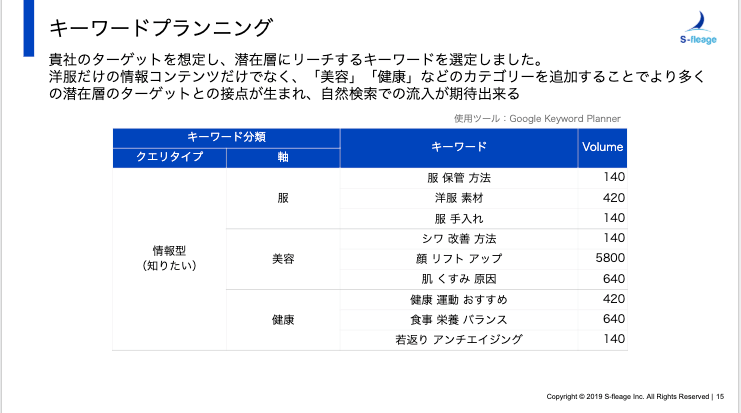 キーワードプランニング

S-fleage

貴社のターゲットを想定し、潜在層にリーチするキーワードを選定しました。
洋服だけの情報コンテンツだけでなく、「美容」「健康」などのカテゴリーを追加することでより多くの潜在層のターゲットとの接点が生まれ、自然検索での流入が期待出来る

使用ツール：Google Keyword Planner

| キーワード分類 | | キーワード | Volume |
|---|---|---|---|
| クエリタイプ | 軸 | | |
| 情報型（知りたい） | 服 | 服 保管 方法 | 140 |
| | | 洋服 素材 | 420 |
| | | 服 手入れ | 140 |
| | 美容 | シワ 改善 方法 | 140 |
| | | 顔 リフト アップ | 5800 |
| | | 肌 くすみ 原因 | 640 |
| | 健康 | 健康 運動 おすすめ | 420 |
| | | 食事 栄養 バランス | 640 |
| | | 若返り アンチエイジング | 140 |

Copyright © 2019 S-fleage Inc. All Rights Reserved | 15